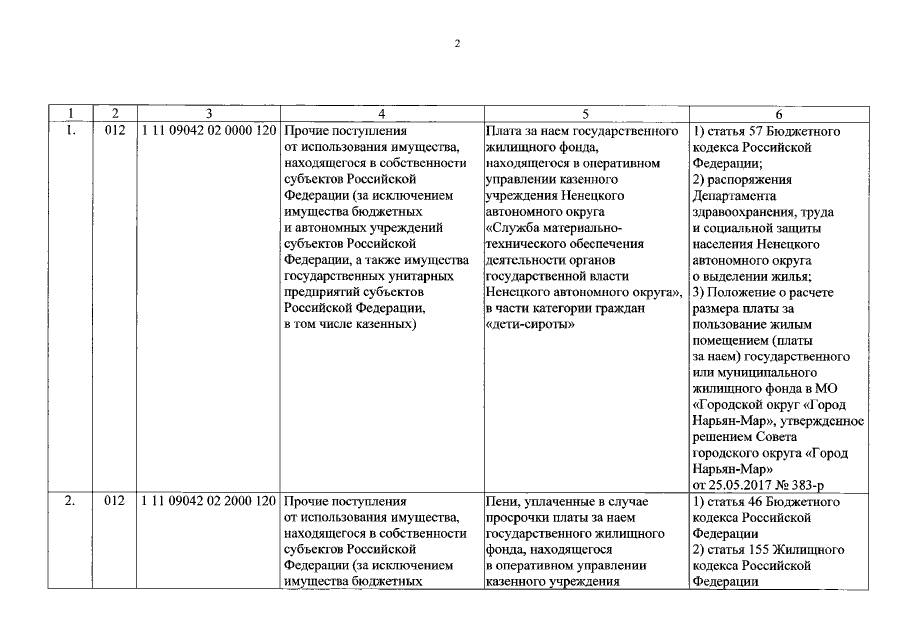 2

| 1 | 2 | 3 | 4 | 5 | 6 |
|---|---|---|---|---|---|
| 1. | 012 | 1 11 09042 02 0000 120 | Прочие поступления от использования имущества, находящегося в собственности субъектов Российской Федерации (за исключением имущества бюджетных и автономных учреждений субъектов Российской Федерации, а также имущества государственных унитарных предприятий субъектов Российской Федерации, в том числе казенных) | Плата за наем государственного жилищного фонда, находящегося в оперативном управлении казенного учреждения Ненецкого автономного округа «Служба материально-технического обеспечения деятельности органов государственной власти Ненецкого автономного округа», в части категории граждан «дети-сироты» | 1) статья 57 Бюджетного кодекса Российской Федерации; 2) распоряжения Департамента здравоохранения, труда и социальной защиты населения Ненецкого автономного округа о выделении жилья; 3) Положение о расчете размера платы за пользование жилым помещением (платы за наем) государственного или муниципального жилищного фонда в МО «Городской округ «Город Нарьян-Мар», утвержденное решением Совета городского округа «Город Нарьян-Мар» от 25.05.2017 № 383-р |
| 2. | 012 | 1 11 09042 02 2000 120 | Прочие поступления от использования имущества, находящегося в собственности субъектов Российской Федерации (за исключением имущества бюджетных | Пени, уплаченные в случае просрочки платы за наем государственного жилищного фонда, находящегося в оперативном управлении казенного учреждения | 1) статья 46 Бюджетного кодекса Российской Федерации 2) статья 155 Жилищного кодекса Российской Федерации |